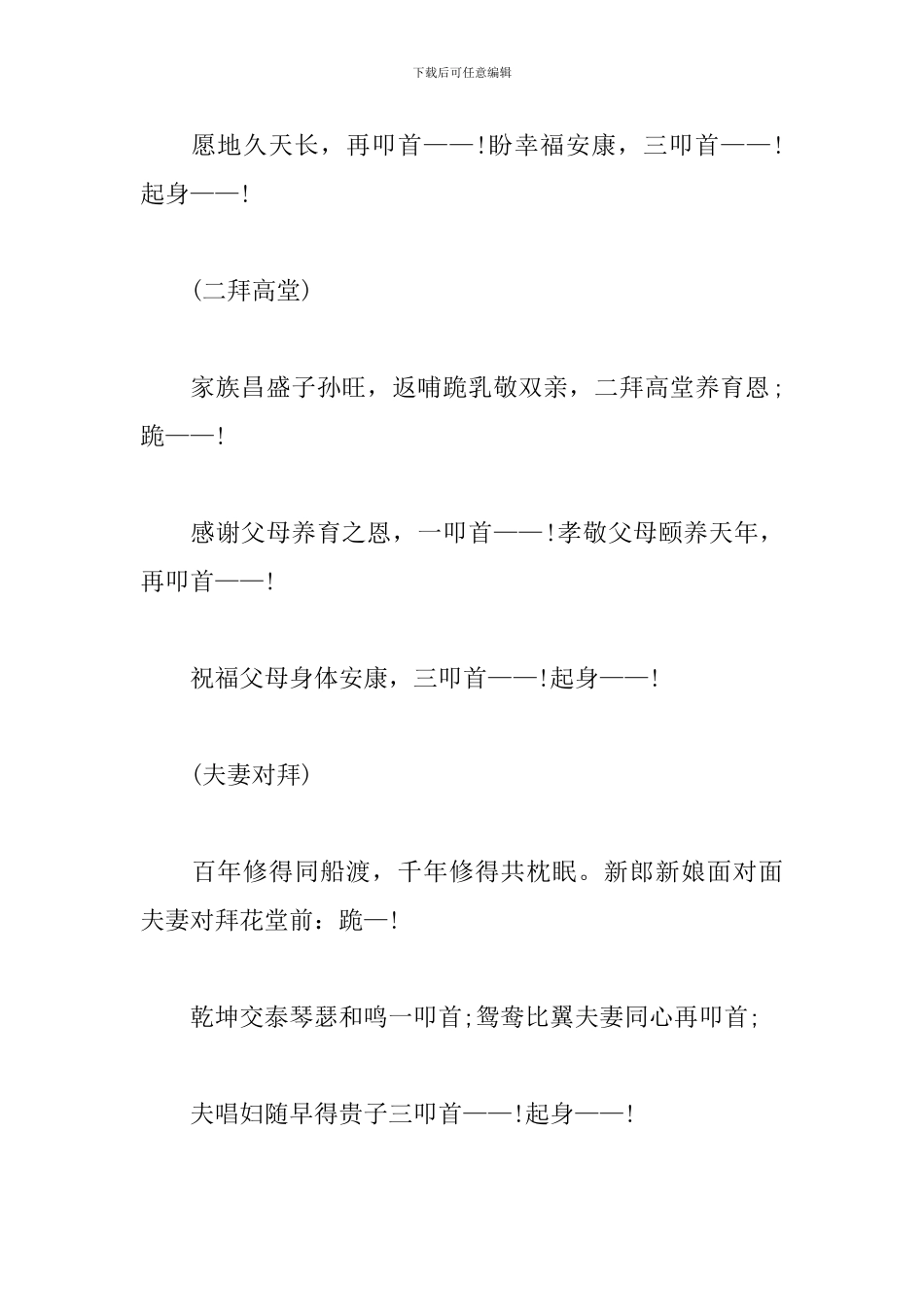 下载后可任意编辑

愿地久天长，再叩首——!盼幸福安康，三叩首——!起身——!

(二拜高堂)

家族昌盛子孙旺，返哺跪乳敬双亲，二拜高堂养育恩;跪——!

感谢父母养育之恩，一叩首——!孝敬父母颐养天年，再叩首——!

祝福父母身体安康，三叩首——!起身——!

(夫妻对拜)

百年修得同船渡，千年修得共枕眠。新郎新娘面对面夫妻对拜花堂前：跪—!

乾坤交泰琴瑟和鸣一叩首;鸳鸯比翼夫妻同心再叩首;

夫唱妇随早得贵子三叩首——!起身——!